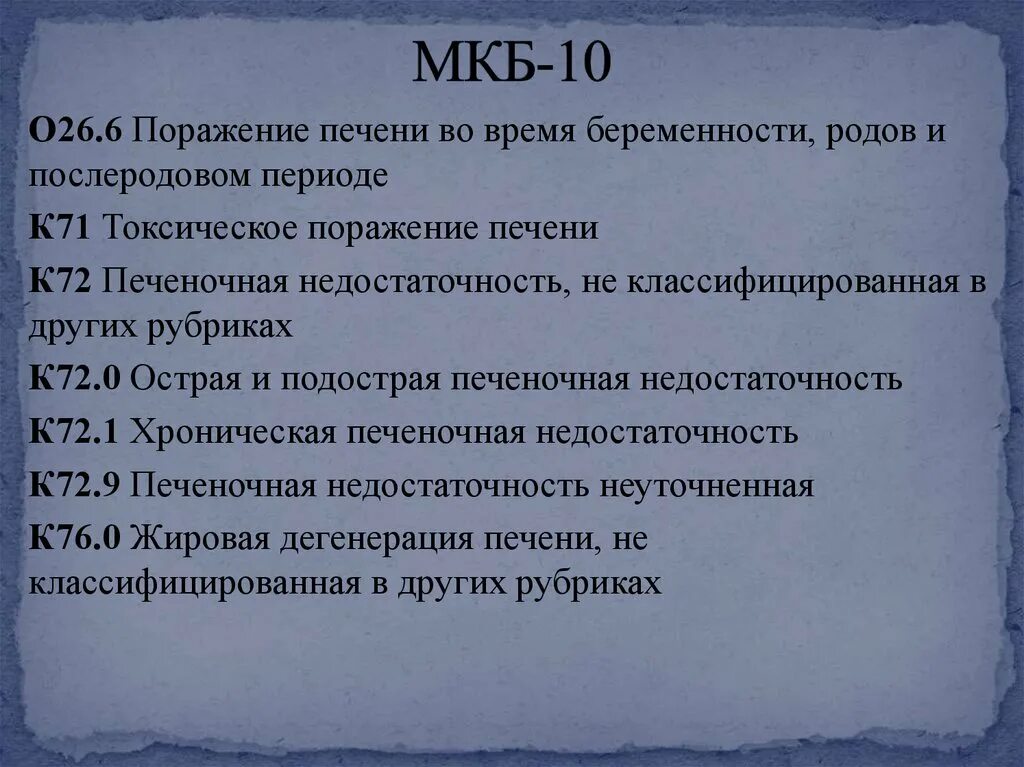 МКБ-10

О26.6 Поражение печени во время беременности, родов и послеродовом периоде

К71 Токсическое поражение печени

К72 Печеночная недостаточность, не классифицированная в других рубриках

К72.0 Острая и подострая печеночная недостаточность

К72.1 Хроническая печеночная недостаточность

К72.9 Печеночная недостаточность неуточненная

К76.0 Жировая дегенерация печени, не классифицированная в других рубриках